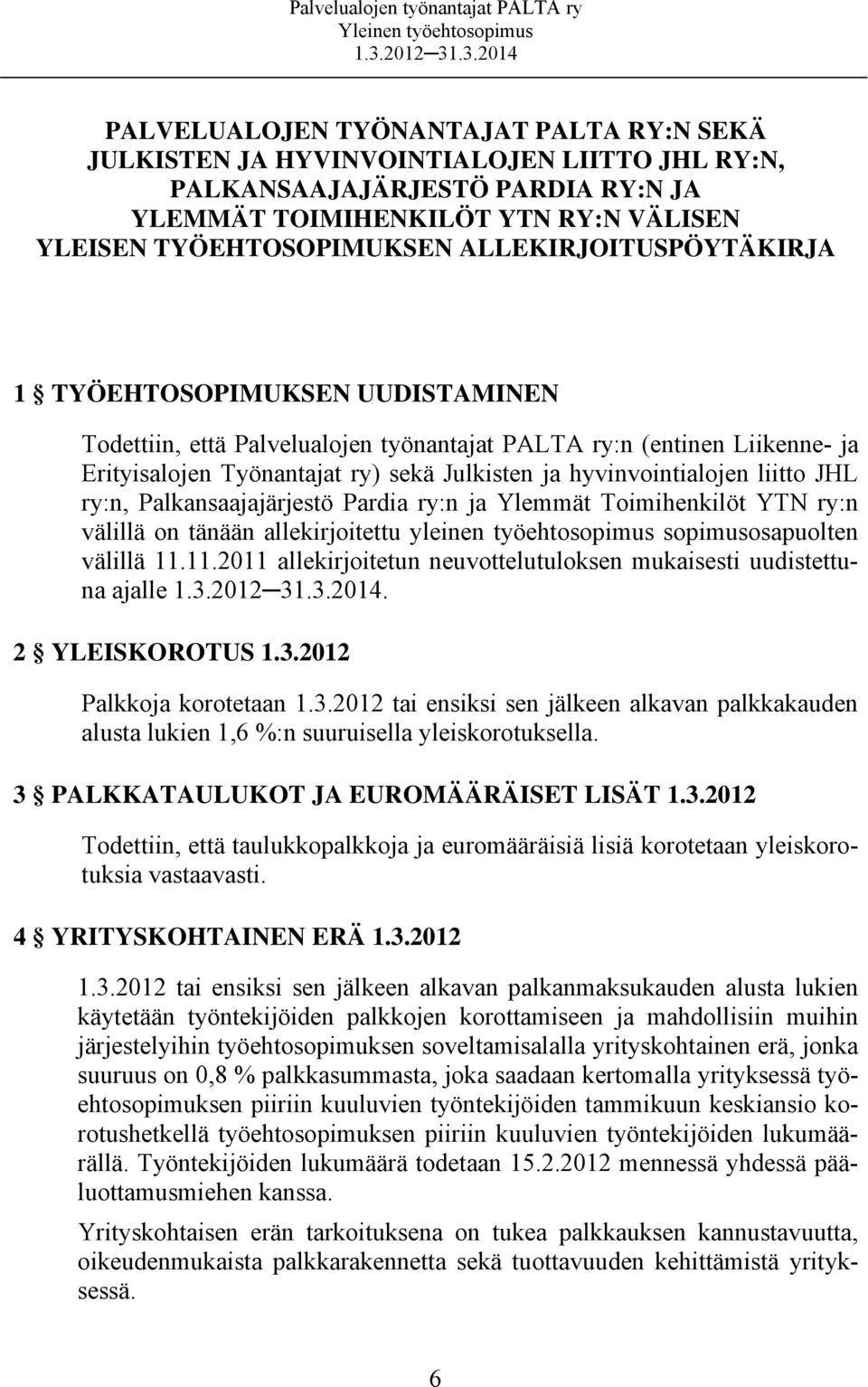 Palvelualojen työnantajat PALTA ry
Yleinen työehtosopimus
1.3.2012─31.3.2014

PALVELUALOJEN TYÖNANTAJAT PALTA RY:N SEKÄ JULKISTEN JA HYVINVOINTIALOJEN LIITTO JHL RY:N, PALKANSAAJAJÄRJESTÖ PARDIA RY:N JA YLEMMÄT TOIMIHENKILÖT YTN RY:N VÄLISEN YLEISEN TYÖEHTOSOPIMUKSEN ALLEKIRJOITUSPÖYTÄKIRJA

1 § TYÖEHTOSOPIMUKSEN UUDISTAMINEN

Todettiin, että Palvelualojen työnantajat PALTA ry:n (entinen Liikenne- ja Erityisalojen Työnantajat ry) sekä Julkisten ja hyvinvointialojen liitto JHL ry:n, Palkansaajajärjestö Pardia ry:n ja Ylemmät Toimihenkilöt YTN ry:n välillä on tänään allekirjoitettu yleinen työehtosopimus sopimusosapuolten välillä 11.11.2011 allekirjoitetun neuvottelutuloksen mukaisesti uudistettuna ajalle 1.3.2012─31.3.2014.

2 § YLEISKOROTUS 1.3.2012

Palkkoja korotetaan 1.3.2012 tai ensiksi sen jälkeen alkavan palkkakauden alusta lukien 1,6 %:n suuruisella yleiskorotuksella.

3 § PALKKATAULUKOT JA EUROMÄÄRÄISET LISÄT 1.3.2012

Todettiin, että taulukkopalkkoja ja euromääräisiä lisiä korotetaan yleiskorotuksia vastaavasti.

4 § YRITYSKOHTAINEN ERÄ 1.3.2012

1.3.2012 tai ensiksi sen jälkeen alkavan palkanmaksukauden alusta lukien käytetään työntekijöiden palkkojen korottamiseen ja mahdollisiin muihin järjestelyihin työehtosopimuksen soveltamisalalla yrityskohtainen erä, jonka suuruus on 0,8 % palkkasummasta, joka saadaan kertomalla yrityksessä työehtosopimuksen piiriin kuuluvien työntekijöiden tammikuun keskiansio korotushetkellä työehtosopimuksen piiriin kuuluvien työntekijöiden lukumäärällä. Työntekijöiden lukumäärä todetaan 15.2.2012 mennessä yhdessä pääluottamusmiehen kanssa.

Yrityskohtaisen erän tarkoituksena on tukea palkkauksen kannustavuutta, oikeudenmukaista palkkarakennetta sekä tuottavuuden kehittämistä yrityksessä.

6